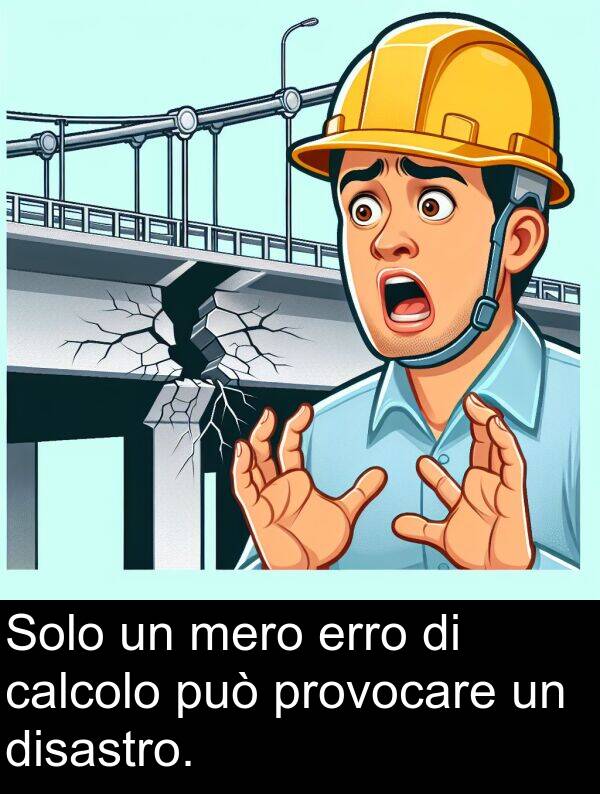 Solo un mero erro di calcolo può provocare un disastro.